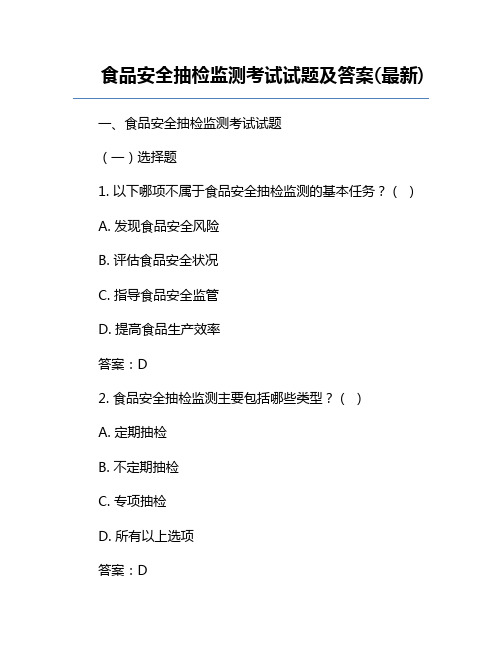 食品安全抽检监测考试试题及答案(最新)

一、食品安全抽检监测考试试题

（一）选择题

1. 以下哪项不属于食品安全抽检监测的基本任务？（ ）

A. 发现食品安全风险

B. 评估食品安全状况

C. 指导食品安全监管

D. 提高食品生产效率

答案：D

2. 食品安全抽检监测主要包括哪些类型？（ ）

A. 定期抽检

B. 不定期抽检

C. 专项抽检

D. 所有以上选项

答案：D